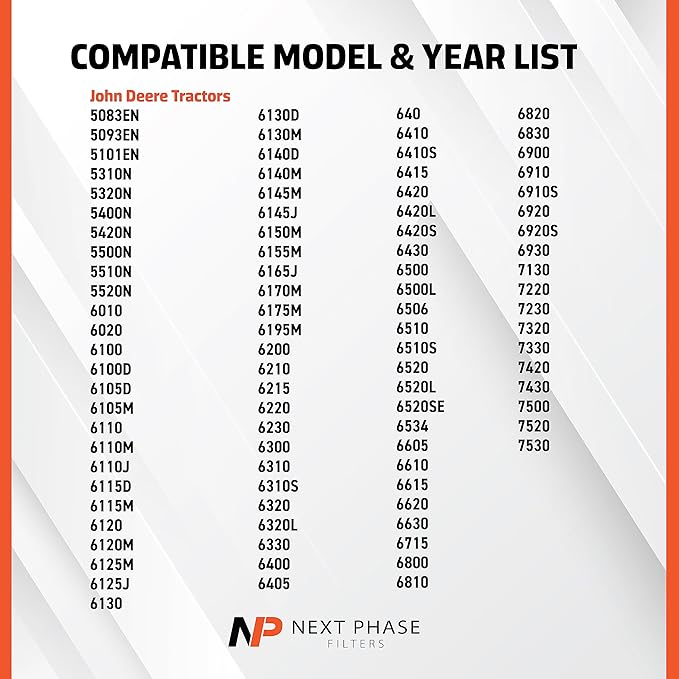 COMPATIBLE MODEL & YEAR LIST

John Deere Tractors

5083EN
5093EN
5101EN
5310N
5320N
5400N
5420N
5500N
5510N
5520N
6010
6020
6100
6100D
6105D
6105M
6110
6110M
6110J
6115D
6115M
6120
6120M
6125M
6125J
6130

6130D
6130M
6140D
6140M
6145M
6145J
6150M
6155M
6165J
6170M
6175M
6195M
6200
6210
6215
6220
6230
6300
6310
6310S
6320
6320L
6330
6400
6405

640
6410
6410S
6415
6420
6420L
6420S
6430
6500
6500L
6506
6510
6510S
6520
6520L
6520SE
6534
6605
6610
6615
6620
6630
6715
6800
6810

6820
6830
6900
6910
6910S
6920
6920S
6930
7130
7220
7230
7320
7330
7420
7430
7500
7520
7530

NP NEXT PHASE FILTERS